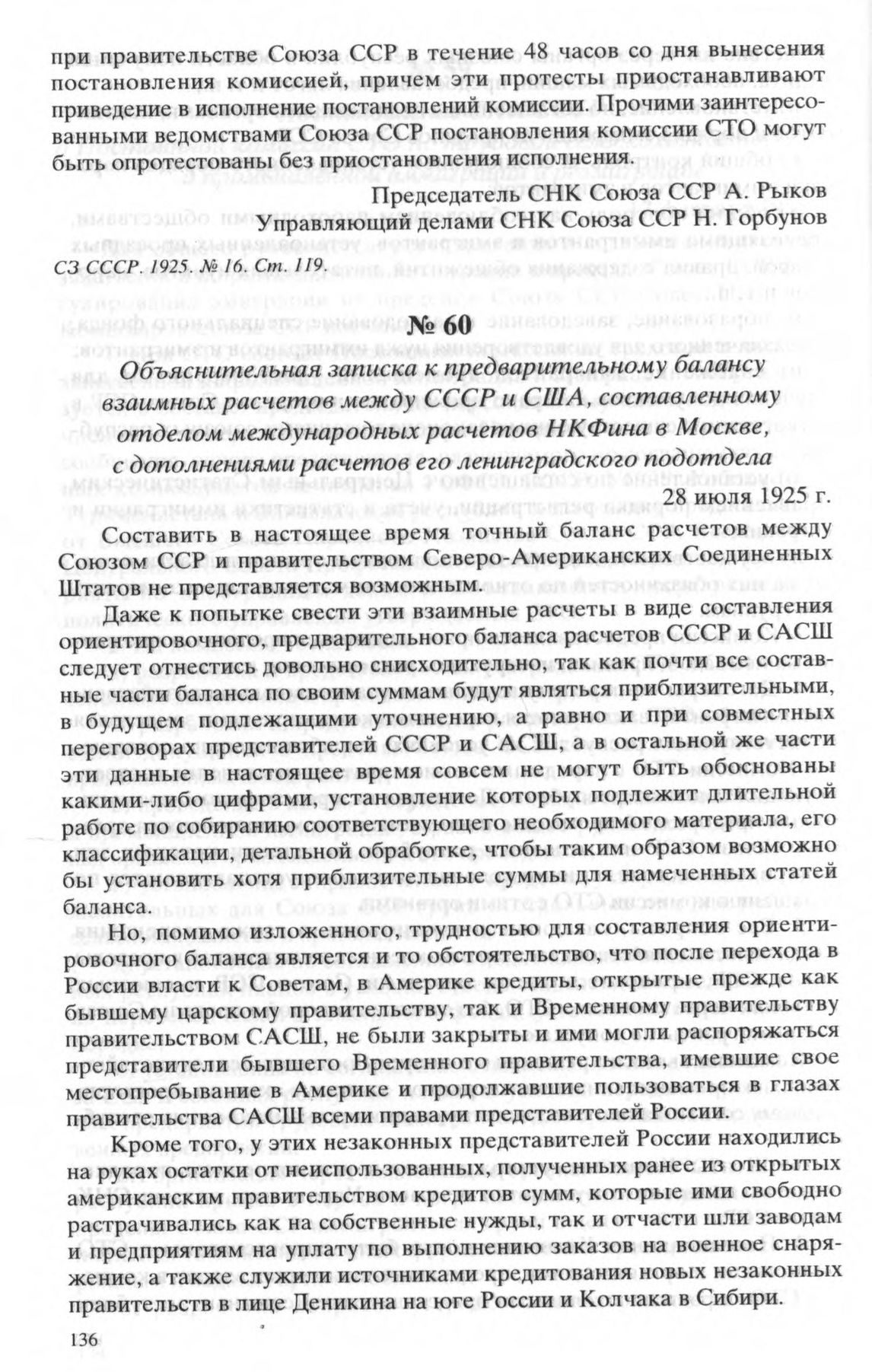 при правительстве Союза ССР в течение 48 часов со дня вынесения постановления комиссией, причем эти протесты приостанавливают приведение в исполнение постановлений комиссии. Прочими заинтересованными ведомствами Союза ССР постановления комиссии СТО могут быть опротестованы без приостановления исполнения.

Председатель СНК Союза ССР А. Рыков
Управляющий делами СНК Союза ССР Н. Горбунов

СЗ СССР. 1925. № 16. Ст. 119.

№ 60

Объяснительная записка к предварительному балансу взаимных расчетов между СССР и США, составленному отделом международных расчетов НКФина в Москве, с дополнениями расчетов его ленинградского подотдела

28 июля 1925 г.

Составить в настоящее время точный баланс расчетов между Союзом ССР и правительством Северо-Американских Соединенных Штатов не представляется возможным.

Даже к попытке свести эти взаимные расчеты в виде составления ориентировочного, предварительного баланса расчетов СССР и САСШ следует отнестись довольно снисходительно, так как почти все составные части баланса по своим суммам будут являться приблизительными, в будущем подлежащими уточнению, а равно и при совместных переговорах представителей СССР и САСШ, а в остальной же части эти данные в настоящее время совсем не могут быть обоснованы какими-либо цифрами, установление которых подлежит длительной работе по собиранию соответствующего необходимого материала, его классификации, детальной обработке, чтобы таким образом возможно бы установить хотя приблизительные суммы для намеченных статей баланса.

Но, помимо изложенного, трудностью для составления ориентировочного баланса является и то обстоятельство, что после перехода в России власти к Советам, в Америке кредиты, открытые прежде как бывшему царскому правительству, так и Временному правительству правительством САСШ, не были закрыты и ими могли распоряжаться представители бывшего Временного правительства, имевшие свое местопребывание в Америке и продолжавшие пользоваться в глазах правительства САСШ всеми правами представителей России.

Кроме того, у этих незаконных представителей России находились на руках остатки от неиспользованных, полученных ранее из открытых американским правительством кредитов сумм, которые ими свободно растрачивались как на собственные нужды, так и отчасти шли заводам и предприятиям на уплату по выполнению заказов на военное снаряжение, а также служили источниками кредитования новых незаконных правительств в лице Деникина на юге России и Колчака в Сибири.

136